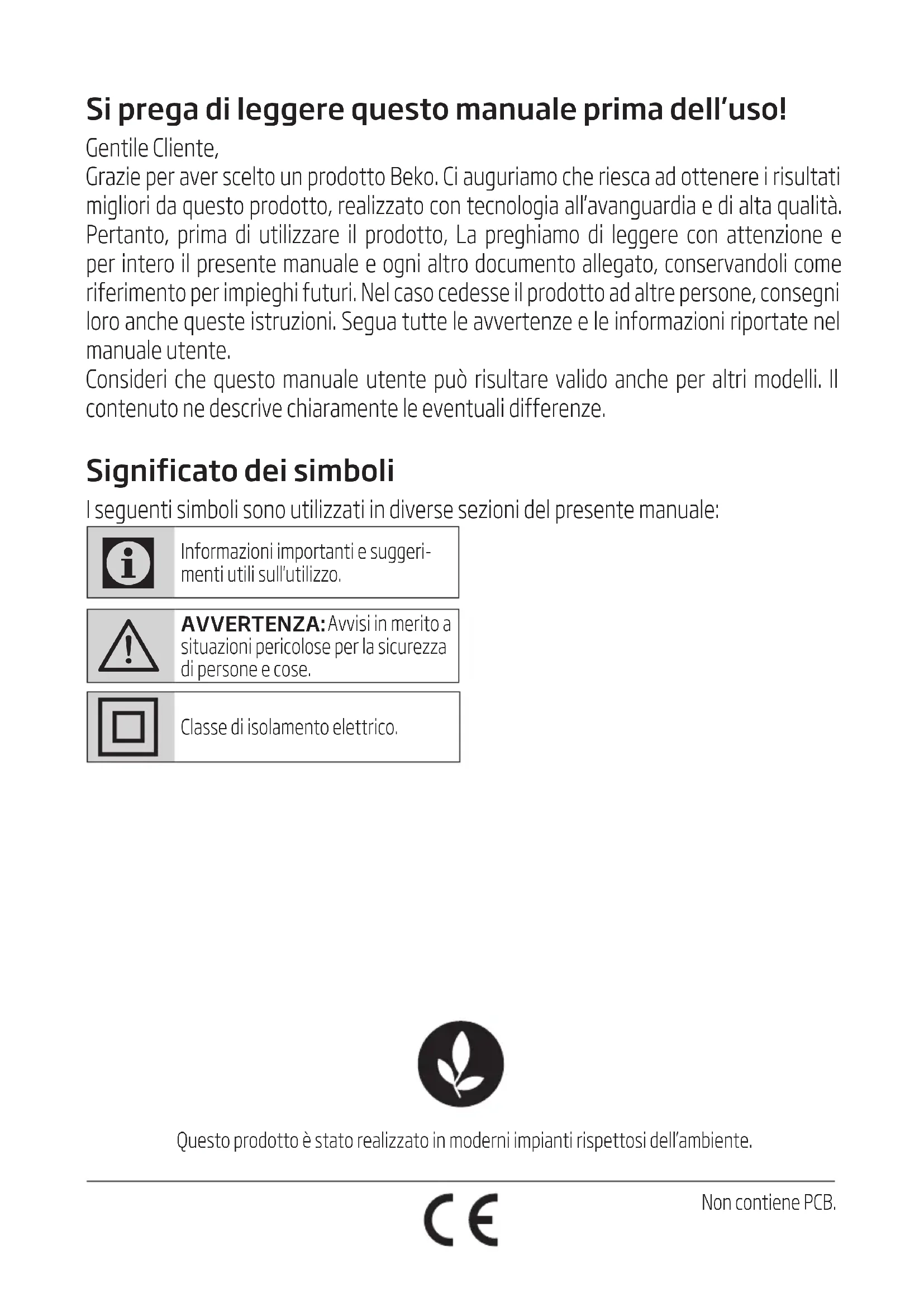 Si prega di leggere questo manuale prima dell'uso!

Gentile Cliente,
Grazie per aver scelto un prodotto Beko. Ci auguriamo che riesca ad ottenere i risultati migliori da questo prodotto, realizzato con tecnologia all'avanguardia e di alta qualità. Pertanto, prima di utilizzare il prodotto, La preghiamo di leggere con attenzione e per intero il presente manuale e ogni altro documento allegato, conservandoli come riferimento per impieghi futuri. Nel caso cedesse il prodotto ad altre persone, consegni loro anche queste istruzioni. Segua tutte le avvertenze e le informazioni riportate nel manuale utente.
Consideri che questo manuale utente può risultare valido anche per altri modelli. Il contenuto ne descrive chiaramente le eventuali differenze.

Significato dei simboli

I seguenti simboli sono utilizzati in diverse sezioni del presente manuale:

Informazioni importanti e suggerimenti utili sull'utilizzo.

AVVERTENZA: Avvisi in merito a situazioni pericolose per la sicurezza di persone e cose.

Classe di isolamento elettrico.

Questo prodotto è stato realizzato in moderni impianti rispettosi dell'ambiente.

CE

Non contiene PCB.